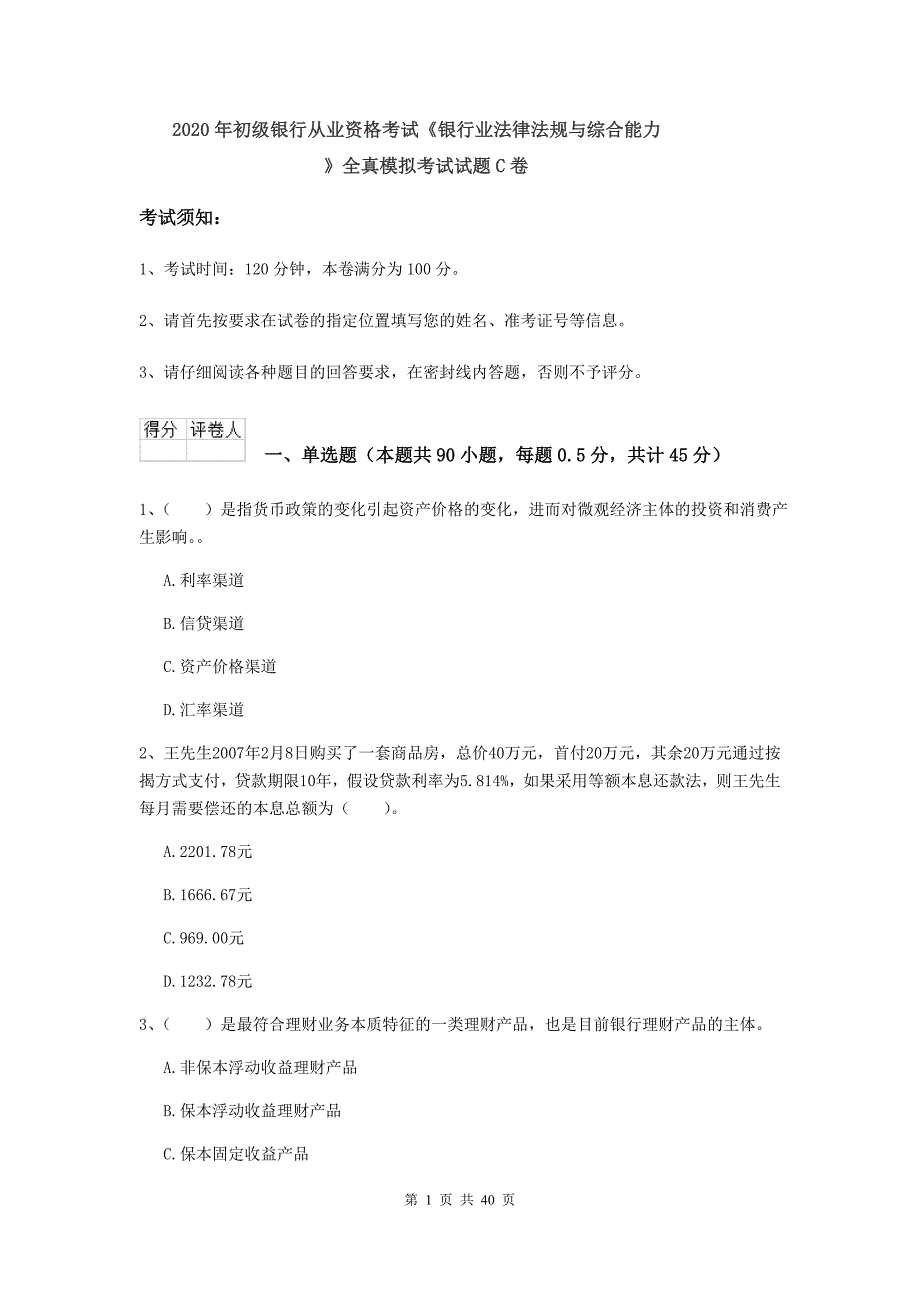 2020年初级银行从业资格考试《银行业法律法规与综合能力》全真模拟考试试题C卷

考试须知：

1、考试时间：120分钟，本卷满分为100分。

2、请首先按要求在试卷的指定位置填写您的姓名、准考证号等信息。

3、请仔细阅读各种题目的回答要求，在密封线内答题，否则不予评分。

| 得分 | 评卷人 |
|---|---|
| | |

一、单选题（本题共90小题，每题0.5分，共计45分）

1、（　　）是指货币政策的变化引起资产价格的变化，进而对微观经济主体的投资和消费产生影响。。

A.利率渠道

B.信贷渠道

C.资产价格渠道

D.汇率渠道

2、王先生2007年2月8日购买了一套商品房，总价40万元，首付20万元，其余20万元通过按揭方式支付，贷款期限10年，假设贷款利率为5.814%，如果采用等额本息还款法，则王先生每月需要偿还的本息总额为（　　）。

A.2201.78元

B.1666.67元

C.969.00元

D.1232.78元

3、（　　）是最符合理财业务本质特征的一类理财产品，也是目前银行理财产品的主体。

A.非保本浮动收益理财产品

B.保本浮动收益理财产品

C.保本固定收益产品

第 1 页 共 40 页